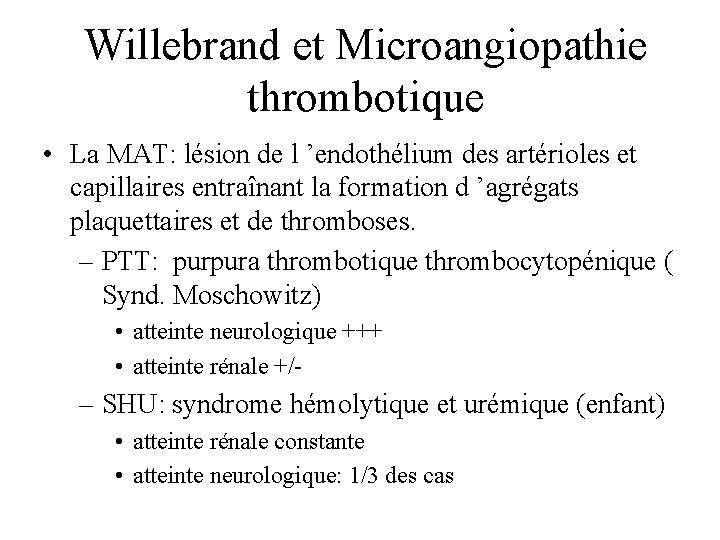 Willebrand et Microangiopathie thrombotique

• La MAT: lésion de l ’endothélium des artérioles et capillaires entraînant la formation d ’agrégats plaquettaires et de thromboses.
– PTT:  purpura thrombotique thrombocytopénique ( Synd. Moschowitz)
• atteinte neurologique +++
• atteinte rénale +/-
– SHU: syndrome hémolytique et urémique (enfant)
• atteinte rénale constante
• atteinte neurologique: 1/3 des cas